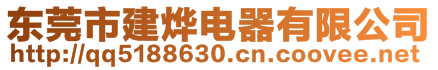 东莞市建烨电器有限公司
http://qq5188630.cn.coovee.net